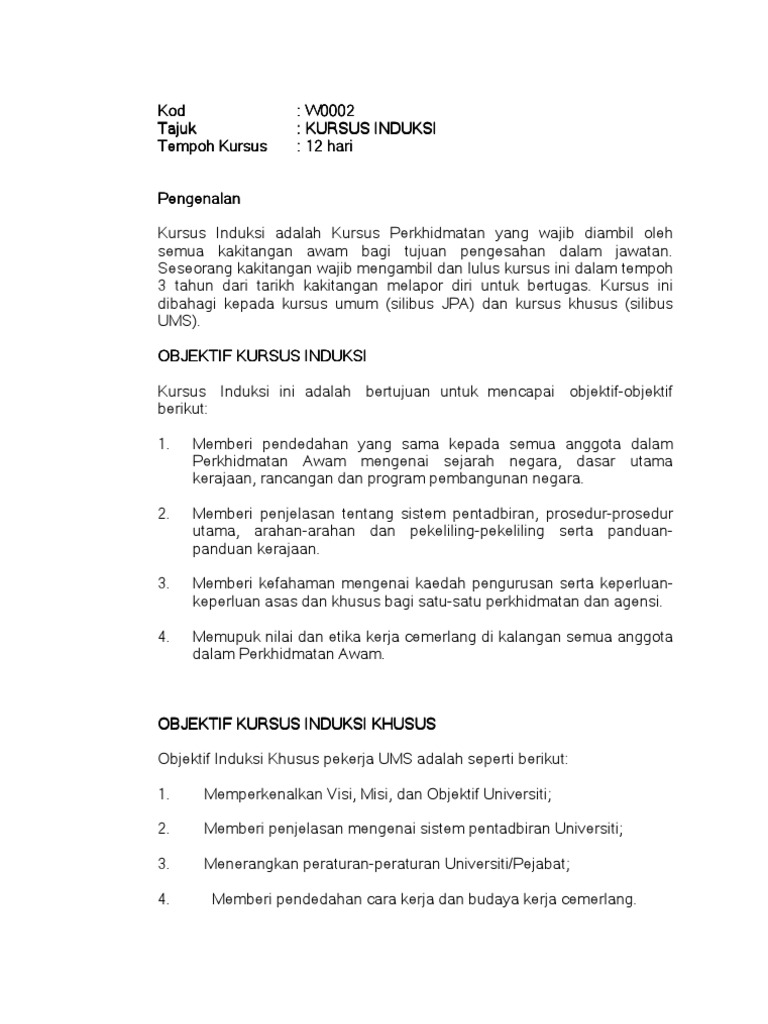 Kod : W0002
Tajuk : KURSUS INDUKSI
Tempoh Kursus : 12 hari

Pengenalan

Kursus Induksi adalah Kursus Perkhidmatan yang wajib diambil oleh semua kakitangan awam bagi tujuan pengesahan dalam jawatan. Seseorang kakitangan wajib mengambil dan lulus kursus ini dalam tempoh 3 tahun dari tarikh kakitangan melapor diri untuk bertugas. Kursus ini dibahagi kepada kursus umum (silibus JPA) dan kursus khusus (silibus UMS).

OBJEKTIF KURSUS INDUKSI

Kursus Induksi ini adalah bertujuan untuk mencapai objektif-objektif berikut:

1. Memberi pendedahan yang sama kepada semua anggota dalam Perkhidmatan Awam mengenai sejarah negara, dasar utama kerajaan, rancangan dan program pembangunan negara.

2. Memberi penjelasan tentang sistem pentadbiran, prosedur-prosedur utama, arahan-arahan dan pekeliling-pekeliling serta panduan-panduan kerajaan.

3. Memberi kefahaman mengenai kaedah pengurusan serta keperluan-keperluan asas dan khusus bagi satu-satu perkhidmatan dan agensi.

4. Memupuk nilai dan etika kerja cemerlang di kalangan semua anggota dalam Perkhidmatan Awam.

OBJEKTIF KURSUS INDUKSI KHUSUS

Objektif Induksi Khusus pekerja UMS adalah seperti berikut:

1. Memperkenalkan Visi, Misi, dan Objektif Universiti;

2. Memberi penjelasan mengenai sistem pentadbiran Universiti;

3. Menerangkan peraturan-peraturan Universiti/Pejabat;

4. Memberi pendedahan cara kerja dan budaya kerja cemerlang.